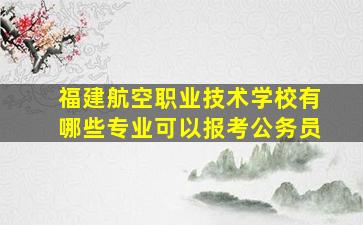 福建航空职业技术学校有哪些专业可以报考公务员